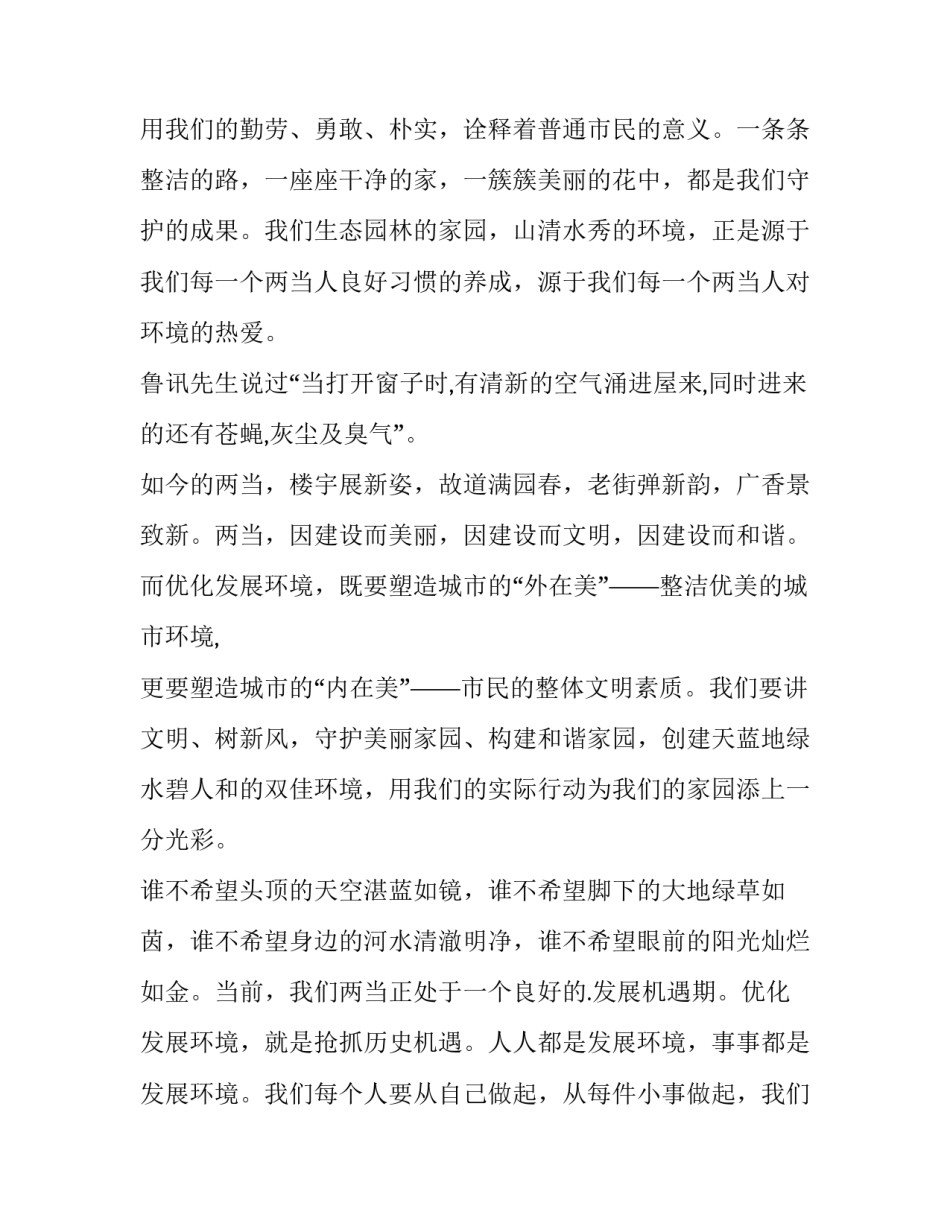 用我们的勤劳、勇敢、朴实，诠释着普通市民的意义。一条条整洁的路，一座座干净的家，一簇簇美丽的花中，都是我们守护的成果。我们生态园林的家园，山清水秀的环境，正是源于我们每一个两当人良好习惯的养成，源于我们每一个两当人对环境的热爱。

鲁讯先生说过“当打开窗子时,有清新的空气涌进屋来,同时进来的还有苍蝇,灰尘及臭气”。

如今的两当，楼宇展新姿，故道满园春，老街弹新韵，广香景致新。两当，因建设而美丽，因建设而文明，因建设而和谐。而优化发展环境，既要塑造城市的“外在美”——整洁优美的城市环境,

更要塑造城市的“内在美”——市民的整体文明素质。我们要讲文明、树新风，守护美丽家园、构建和谐家园，创建天蓝地绿水碧人和的双佳环境，用我们的实际行动为我们的家园添上一分光彩。

谁不希望头顶的天空湛蓝如镜，谁不希望脚下的大地绿草如茵，谁不希望身边的河水清澈明净，谁不希望眼前的阳光灿烂如金。当前，我们两当正处于一个良好的.发展机遇期。优化发展环境，就是抢抓历史机遇。人人都是发展环境，事事都是发展环境。我们每个人要从自己做起，从每件小事做起，我们